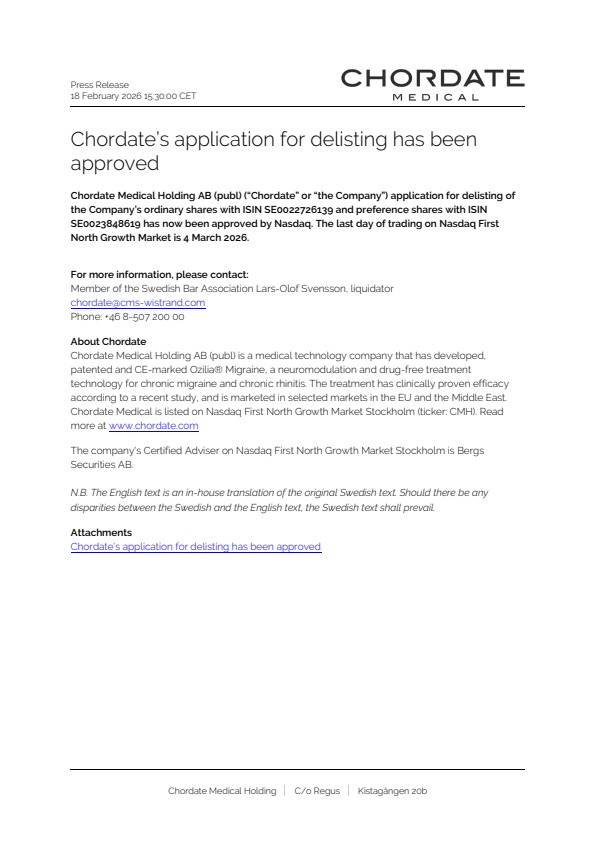 Press Release
18 February 2026 15:30:00 CET

CHORDATE
MEDICAL

Chordate's application for delisting has been approved

Chordate Medical Holding AB (publ) ("Chordate" or "the Company") application for delisting of the Company's ordinary shares with ISIN SE0022726139 and preference shares with ISIN SE0023848619 has now been approved by Nasdaq. The last day of trading on Nasdaq First North Growth Market is 4 March 2026.

For more information, please contact:
Member of the Swedish Bar Association Lars-Olof Svensson, liquidator
chordate@cms-wistrand.com
Phone: +46 8-507 200 00

About Chordate
Chordate Medical Holding AB (publ) is a medical technology company that has developed, patented and CE-marked Ozilia® Migraine, a neuromodulation and drug-free treatment technology for chronic migraine and chronic rhinitis. The treatment has clinically proven efficacy according to a recent study, and is marketed in selected markets in the EU and the Middle East. Chordate Medical is listed on Nasdaq First North Growth Market Stockholm (ticker: CMH). Read more at www.chordate.com

The company's Certified Adviser on Nasdaq First North Growth Market Stockholm is Bergs Securities AB.

N.B. The English text is an in-house translation of the original Swedish text. Should there be any disparities between the Swedish and the English text, the Swedish text shall prevail.

Attachments
Chordate's application for delisting has been approved

Chordate Medical Holding | C/o Regus | Kistagången 20b